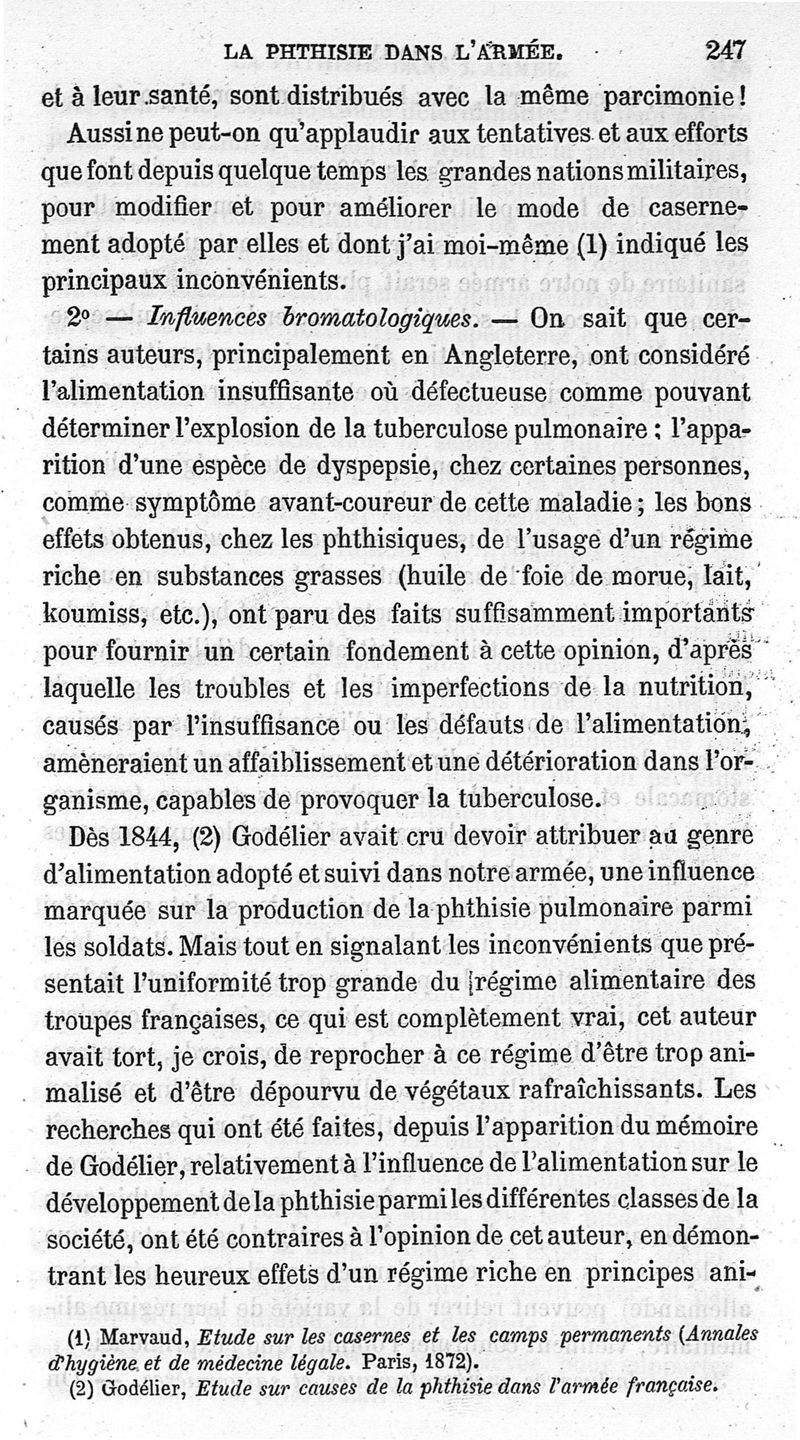 LA PHTHISIE DANS L'ARMÉE. 247

et à leur santé, sont distribués avec la même parcimonie!

Aussi ne peut-on qu'applaudir aux tentatives et aux efforts que font depuis quelque temps les grandes nations militaires, pour modifier et pour améliorer le mode de casernement adopté par elles et dont j'ai moi-même (1) indiqué les principaux inconvénients.

2° — Influences bromatologiques. — On sait que certains auteurs, principalement en Angleterre, ont considéré l'alimentation insuffisante où défectueuse comme pouvant déterminer l'explosion de la tuberculose pulmonaire; l'apparition d'une espèce de dyspepsie, chez certaines personnes, comme symptôme avant-coureur de cette maladie; les bons effets obtenus, chez les phthisiques, de l'usage d'un régime riche en substances grasses (huile de foie de morue, lait, koumiss, etc.), ont paru des faits suffisamment importants pour fournir un certain fondement à cette opinion, d'après laquelle les troubles et les imperfections de la nutrition, causés par l'insuffisance ou les défauts de l'alimentation, amèneraient un affaiblissement et une détérioration dans l'organisme, capables de provoquer la tuberculose.

Dès 1844, (2) Godélier avait cru devoir attribuer au genre d'alimentation adopté et suivi dans notre armée, une influence marquée sur la production de la phthisie pulmonaire parmi les soldats. Mais tout en signalant les inconvénients que présentait l'uniformité trop grande du régime alimentaire des troupes françaises, ce qui est complètement vrai, cet auteur avait tort, je crois, de reprocher à ce régime d'être trop animalisé et d'être dépourvu de végétaux rafraîchissants. Les recherches qui ont été faites, depuis l'apparition du mémoire de Godélier, relativement à l'influence de l'alimentation sur le développement de la phthisie parmi les différentes classes de la société, ont été contraires à l'opinion de cet auteur, en démontrant les heureux effets d'un régime riche en principes ani-

(1) Marvaud, Etude sur les casernes et les camps permanents (Annales d'hygiène et de médecine légale. Paris, 1872).
(2) Godélier, Etude sur causes de la phthisie dans l'armée française.